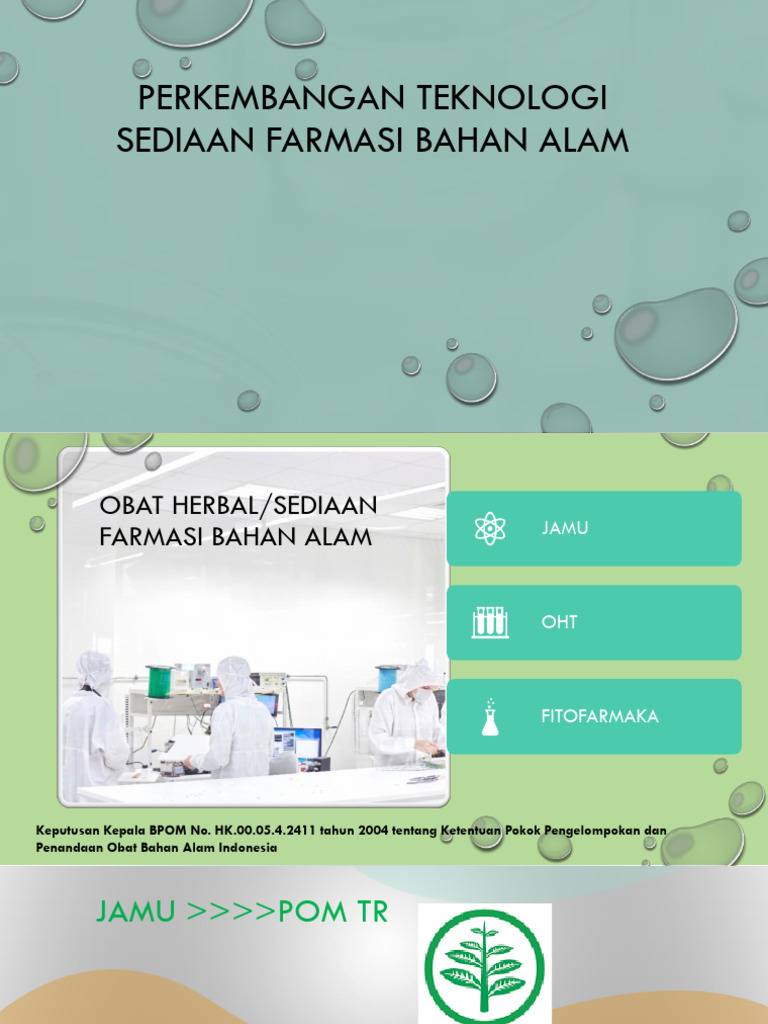 PERKEMBANGAN TEKNOLOGI SEDIAAN FARMASI BAHAN ALAM

OBAT HERBAL/SEDIAAN FARMASI BAHAN ALAM

JAMU

OHT

FITOFARMAKA

Keputusan Kepala BPOM No. HK.00.05.4.2411 tahun 2004 tentang Ketentuan Pokok Pengelompokan dan Penandaan Obat Bahan Alam Indonesia

JAMU >>>>POM TR